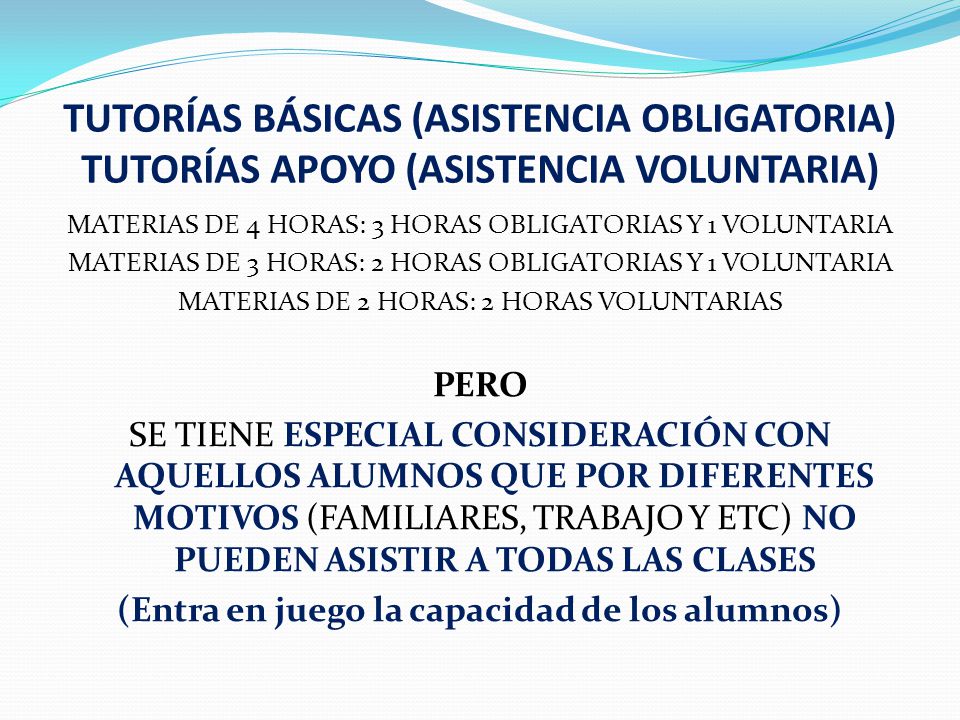 TUTORÍAS BÁSICAS (ASISTENCIA OBLIGATORIA)
TUTORÍAS APOYO (ASISTENCIA VOLUNTARIA)

MATERIAS DE 4 HORAS: 3 HORAS OBLIGATORIAS Y 1 VOLUNTARIA
MATERIAS DE 3 HORAS: 2 HORAS OBLIGATORIAS Y 1 VOLUNTARIA
MATERIAS DE 2 HORAS: 2 HORAS VOLUNTARIAS

PERO

SE TIENE ESPECIAL CONSIDERACIÓN CON AQUELLOS ALUMNOS QUE POR DIFERENTES MOTIVOS (FAMILIARES, TRABAJO Y ETC) NO PUEDEN ASISTIR A TODAS LAS CLASES

(Entra en juego la capacidad de los alumnos)